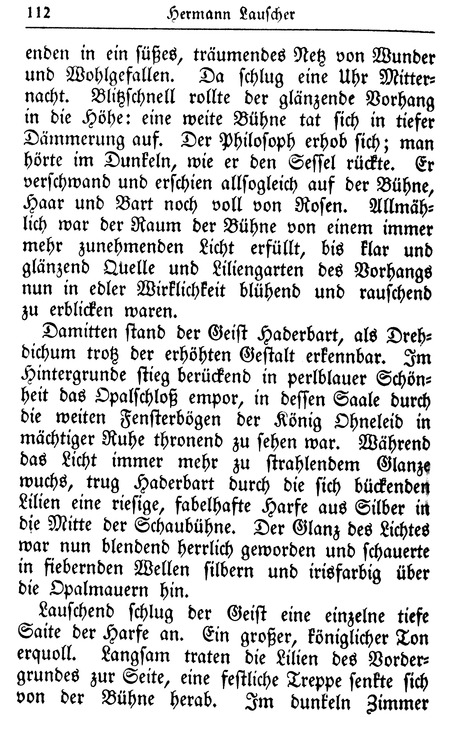 112 Hermann Lauscher

enden in ein süßes, träumendes Netz von Wunder und Wohlgefallen. Da schlug eine Uhr Mitternacht. Blitzschnell rollte der glänzende Vorhang in die Höhe: eine weite Bühne tat sich in tiefer Dämmerung auf. Der Philosoph erhob sich; man hörte im Dunkeln, wie er den Sessel rückte. Er verschwand und erschien allsogleich auf der Bühne, Haar und Bart noch voll von Rosen. Allmählich war der Raum der Bühne von einem immer mehr zunehmenden Licht erfüllt, bis klar und glänzend Quelle und Liliengarten des Vorhangs nun in edler Wirklichkeit blühend und rauschend zu erblicken waren.

Damitten stand der Geist Haderbart, als Drehdichum trotz der erhöhten Gestalt erkennbar. Im Hintergrunde stieg berückend in perlblauer Schönheit das Opalschloß empor, in dessen Saale durch die weiten Fensterbögen der König Ohneleid in mächtiger Ruhe thronend zu sehen war. Während das Licht immer mehr zu strahlendem Glanze wuchs, trug Haderbart durch die sich bückenden Lilien eine riesige, fabelhafte Harfe aus Silber in die Mitte der Schaubühne. Der Glanz des Lichtes war nun blendend herrlich geworden und schauerte in fiebernden Wellen silbern und irisfarbig über die Opalmauern hin.

Lauschend schlug der Geist eine einzelne tiefe Saite der Harfe an. Ein großer, königlicher Ton erquoll. Langsam traten die Lilien des Vordergrundes zur Seite, eine festliche Treppe senkte sich von der Bühne herab. Im dunkeln Zimmer